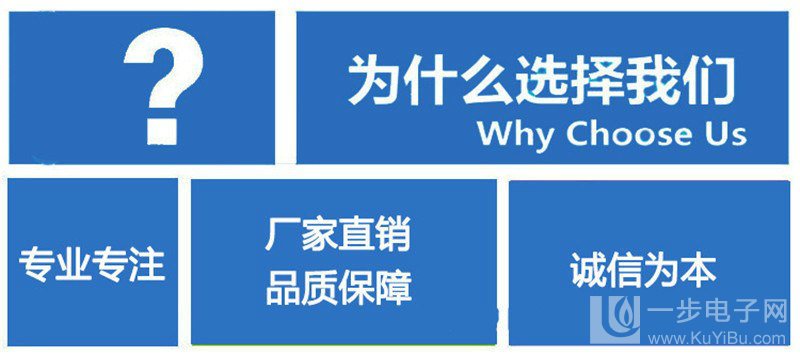 ?

为什么选择我们
Why Choose Us

专业专注

厂家直销
品质保障

诚信为本

一步电子网
www.KuYiBu.com